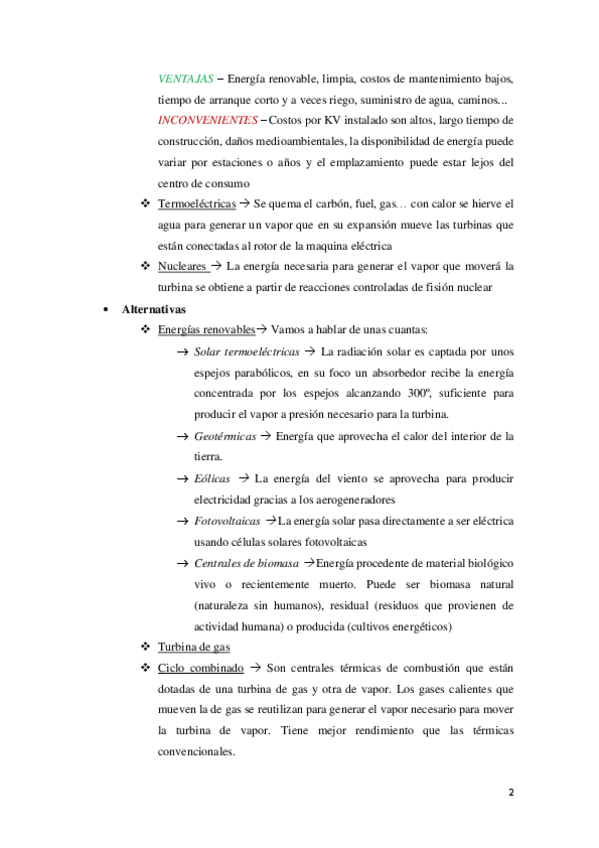 VENTAJAS – Energía renovable, limpia, costos de mantenimiento bajos, tiempo de arranque corto y a veces riego, suministro de agua, caminos...

INCONVENIENTES – Costos por KV instalado son altos, largo tiempo de construcción, daños medioambientales, la disponibilidad de energía puede variar por estaciones o años y el emplazamiento puede estar lejos del centro de consumo

❖ Termoeléctricas → Se quema el carbón, fuel, gas… con calor se hierve el agua para generar un vapor que en su expansión mueve las turbinas que están conectadas al rotor de la maquina eléctrica

❖ Nucleares → La energía necesaria para generar el vapor que moverá la turbina se obtiene a partir de reacciones controladas de fisión nuclear

• Alternativas

❖ Energías renovables→ Vamos a hablar de unas cuantas:

→ Solar termoeléctricas → La radiación solar es captada por unos espejos parabólicos, en su foco un absorbedor recibe la energía concentrada por los espejos alcanzando 300º, suficiente para producir el vapor a presión necesario para la turbina.

→ Geotérmicas → Energía que aprovecha el calor del interior de la tierra.

→ Eólicas → La energía del viento se aprovecha para producir electricidad gracias a los aerogeneradores

→ Fotovoltaicas →La energía solar pasa directamente a ser eléctrica usando células solares fotovoltaicas

→ Centrales de biomasa →Energía procedente de material biológico vivo o recientemente muerto. Puede ser biomasa natural (naturaleza sin humanos), residual (residuos que provienen de actividad humana) o producida (cultivos energéticos)

❖ Turbina de gas

❖ Ciclo combinado → Son centrales térmicas de combustión que están dotadas de una turbina de gas y otra de vapor. Los gases calientes que mueven la de gas se reutilizan para generar el vapor necesario para mover la turbina de vapor. Tiene mejor rendimiento que las térmicas convencionales.

2